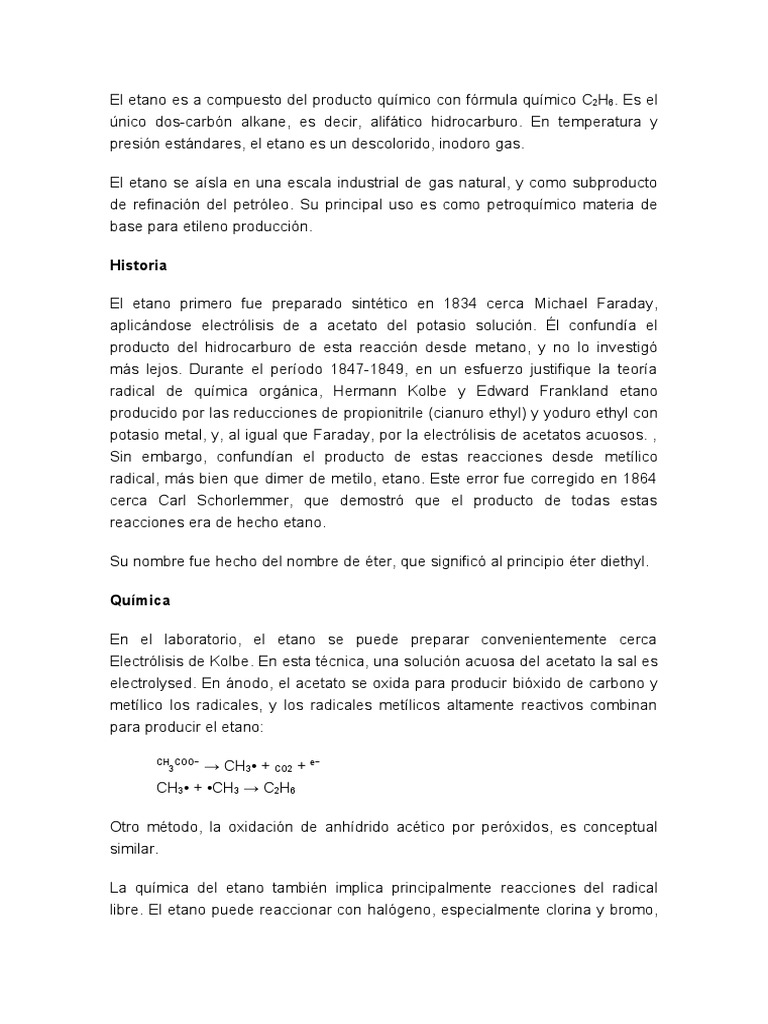 El etano es a compuesto del producto químico con fórmula químico $C_2H_6$. Es el único dos-carbón alkane, es decir, alifático hidrocarburo. En temperatura y presión estándares, el etano es un descolorido, inodoro gas.

El etano se aísla en una escala industrial de gas natural, y como subproducto de refinación del petróleo. Su principal uso es como petroquímico materia de base para etileno producción.

Historia

El etano primero fue preparado sintético en 1834 cerca Michael Faraday, aplicándose electrólisis de a acetato del potasio solución. Él confundía el producto del hidrocarburo de esta reacción desde metano, y no lo investigó más lejos. Durante el período 1847-1849, en un esfuerzo justifique la teoría radical de química orgánica, Hermann Kolbe y Edward Frankland etano producido por las reducciones de propionitrile (cianuro ethyl) y yoduro ethyl con potasio metal, y, al igual que Faraday, por la electrólisis de acetatos acuosos. , Sin embargo, confundían el producto de estas reacciones desde metílico radical, más bien que dimer de metilo, etano. Este error fue corregido en 1864 cerca Carl Schorlemmer, que demostró que el producto de todas estas reacciones era de hecho etano.

Su nombre fue hecho del nombre de éter, que significó al principio éter diethyl.

Química

En el laboratorio, el etano se puede preparar convenientemente cerca Electrólisis de Kolbe. En esta técnica, una solución acuosa del acetato la sal es electrolysed. En ánodo, el acetato se oxida para producir bióxido de carbono y metílico los radicales, y los radicales metílicos altamente reactivos combinan para producir el etano:

$CH_3COO^- \rightarrow CH_3\bullet + CO_2 + e^-$
$CH_3\bullet + \bullet CH_3 \rightarrow C_2H_6$

Otro método, la oxidación de anhídrido acético por peróxidos, es conceptual similar.

La química del etano también implica principalmente reacciones del radical libre. El etano puede reaccionar con halógeno, especialmente clorina y bromo,